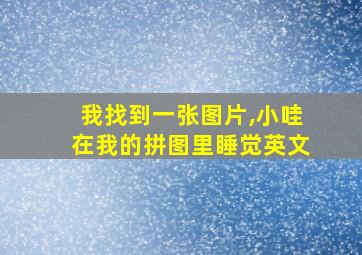 我找到一张图片,小哇在我的拼图里睡觉英文